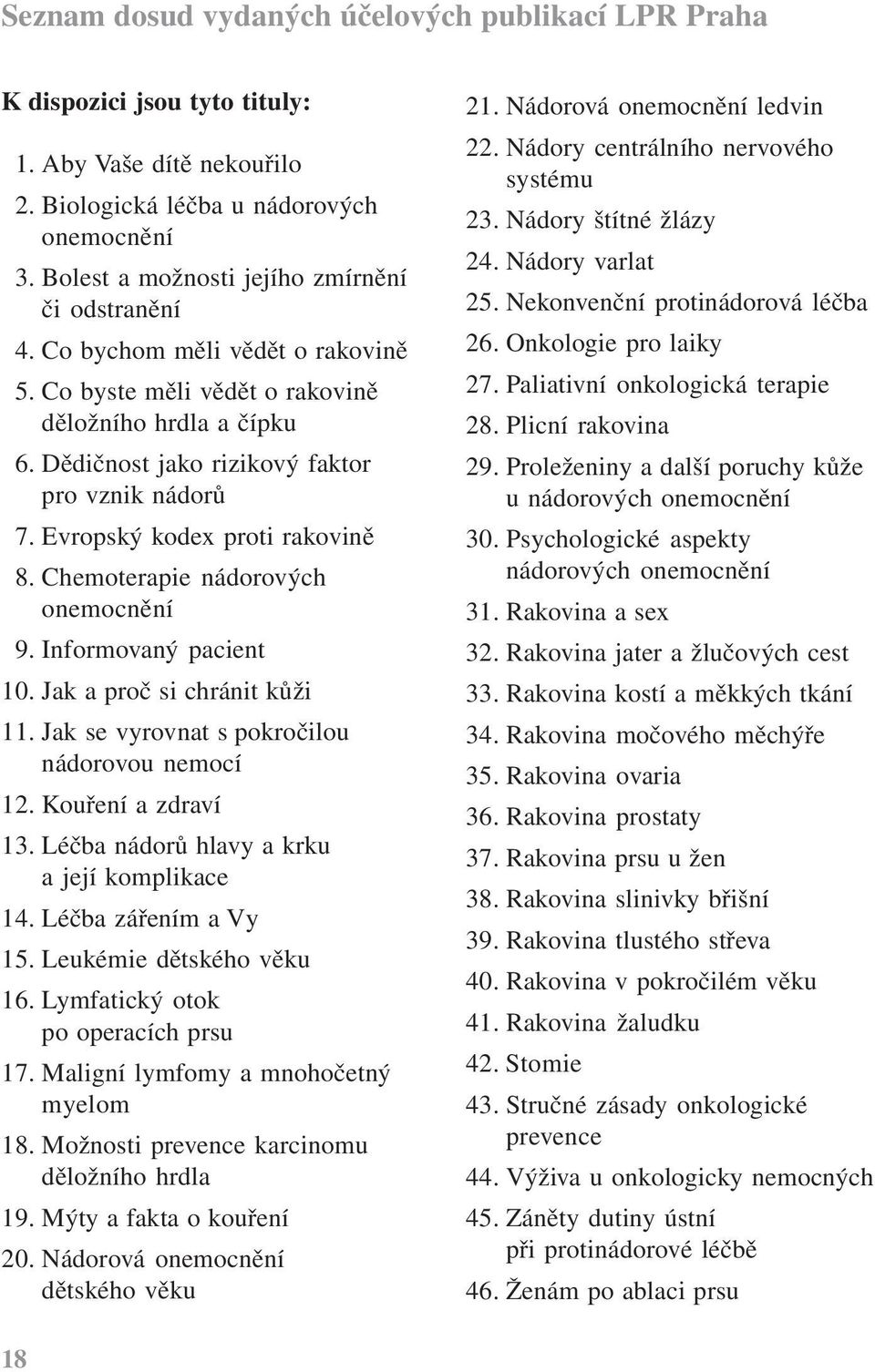 Seznam dosud vydaných účelových publikací LPR Praha

K dispozici jsou tyto tituly:

1. Aby Vaše dítě nekouřilo
2. Biologická léčba u nádorových onemocnění
3. Bolest a možnosti jejího zmírnění či odstranění
4. Co bychom měli vědět o rakovině
5. Co byste měli vědět o rakovině děložního hrdla a čípku
6. Dědičnost jako rizikový faktor pro vznik nádorů
7. Evropský kodex proti rakovině
8. Chemoterapie nádorových onemocnění
9. Informovaný pacient
10. Jak a proč si chránit kůži
11. Jak se vyrovnat s pokročilou nádorovou nemocí
12. Kouření a zdraví
13. Léčba nádorů hlavy a krku a její komplikace
14. Léčba zářením a Vy
15. Leukémie dětského věku
16. Lymfatický otok po operacích prsu
17. Maligní lymfomy a mnohočetný myelom
18. Možnosti prevence karcinomu děložního hrdla
19. Mýty a fakta o kouření
20. Nádorová onemocnění dětského věku
21. Nádorová onemocnění ledvin
22. Nádory centrálního nervového systému
23. Nádory štítné žlázy
24. Nádory varlat
25. Nekonvenční protinádorová léčba
26. Onkologie pro laiky
27. Paliativní onkologická terapie
28. Plicní rakovina
29. Proleženiny a další poruchy kůže u nádorových onemocnění
30. Psychologické aspekty nádorových onemocnění
31. Rakovina a sex
32. Rakovina jater a žlučových cest
33. Rakovina kostí a měkkých tkání
34. Rakovina močového měchýře
35. Rakovina ovaria
36. Rakovina prostaty
37. Rakovina prsu u žen
38. Rakovina slinivky břišní
39. Rakovina tlustého střeva
40. Rakovina v pokročilém věku
41. Rakovina žaludku
42. Stomie
43. Stručné zásady onkologické prevence
44. Výživa u onkologicky nemocných
45. Záněty dutiny ústní při protinádorové léčbě
46. Ženám po ablaci prsu

18